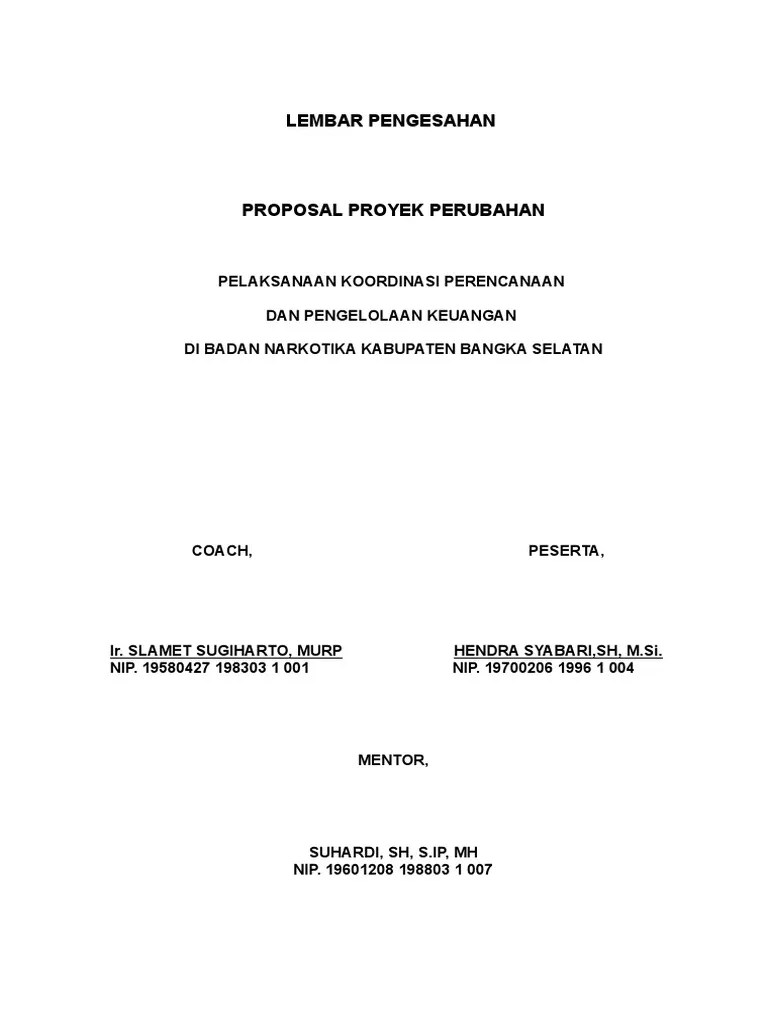 LEMBAR PENGESAHAN

PROPOSAL PROYEK PERUBAHAN

PELAKSANAAN KOORDINASI PERENCANAAN

DAN PENGELOLAAN KEUANGAN

DI BADAN NARKOTIKA KABUPATEN BANGKA SELATAN

COACH,

Ir. SLAMET SUGIHARTO, MURP
NIP. 19580427 198303 1 001

PESERTA,

HENDRA SYABARI,SH, M.Si.
NIP. 19700206 1996 1 004

MENTOR,

SUHARDI, SH, S.IP, MH
NIP. 19601208 198803 1 007